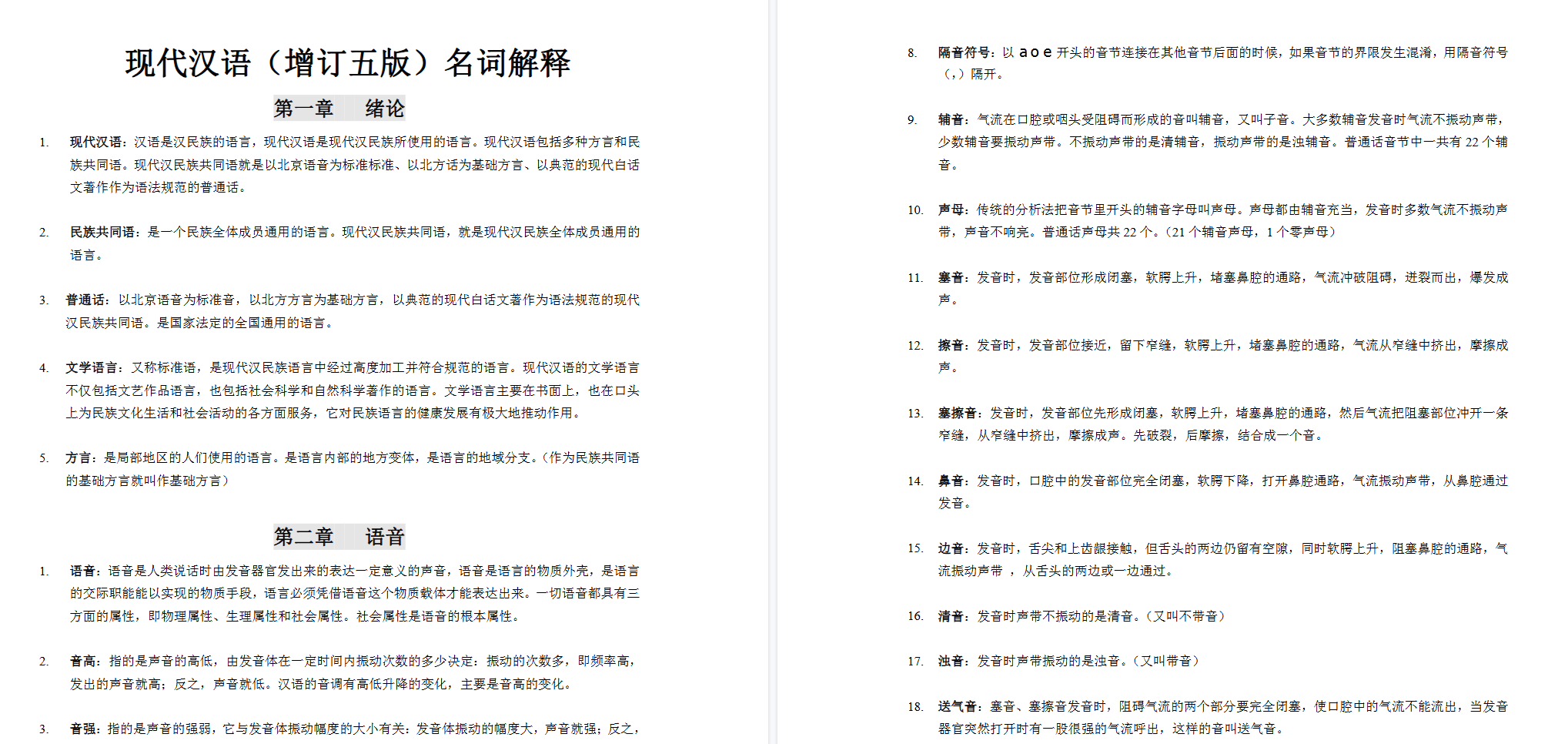 现代汉语（增订五版）名词解释

第一章　绪论

1. 现代汉语：汉语是汉民族的语言，现代汉语是现代汉民族所使用的语言。现代汉语包括多种方言和民族共同语。现代汉民族共同语就是以北京语音为标准标准、以北方话为基础方言、以典范的现代白话文著作作为语法规范的普通话。

2. 民族共同语：是一个民族全体成员通用的语言。现代汉民族共同语，就是现代汉民族全体成员通用的语言。

3. 普通话：以北京语音为标准音，以北方方言为基础方言，以典范的现代白话文著作为语法规范的现代汉民族共同语。是国家法定的全国通用的语言。

4. 文学语言：又称标准语，是现代汉民族语言中经过高度加工并符合规范的语言。现代汉语的文学语言不仅包括文艺作品语言，也包括社会科学和自然科学著作的语言。文学语言主要在书面上，也在口头上为民族文化生活和社会活动的各方面服务，它对民族语言的健康发展有极大地推动作用。

5. 方言：是局部地区的人们使用的语言。是语言内部的地方变体，是语言的地域分支。（作为民族共同语的基础方言就叫作基础方言）

第二章　语音

1. 语音：语音是人类说话时由发音器官发出来的表达一定意义的声音，语音是语言的物质外壳，是语言的交际职能能以实现的物质手段，语言必须凭借语音这个物质载体才能表达出来。一切语音都具有三方面的属性，即物理属性、生理属性和社会属性。社会属性是语音的根本属性。

2. 音高：指的是声音的高低，由发音体在一定时间内振动次数的多少决定：振动的次数多，即频率高，发出的声音就高；反之，声音就低。汉语的音调有高低升降的变化，主要是音高的变化。

3. 音强：指的是声音的强弱，它与发音体振动幅度的大小有关：发音体振动的幅度大，声音就强；反之，

8. 隔音符号：以 a o e 开头的音节连接在其他音节后面的时候，如果音节的界限发生混淆，用隔音符号（,）隔开。

9. 辅音：气流在口腔或咽头受阻碍而形成的音叫辅音，又叫子音。大多数辅音发音时气流不振动声带，少数辅音要振动声带。不振动声带的是清辅音，振动声带的是浊辅音。普通话音节中一共有 22 个辅音。

10. 声母：传统的分析法把音节里开头的辅音字母叫声母。声母都由辅音充当，发音时多数气流不振动声带，声音不响亮。普通话声母共 22 个。（21 个辅音声母，1 个零声母）

11. 塞音：发音时，发音部位形成闭塞，软腭上升，堵塞鼻腔的通路，气流冲破阻碍，迸裂而出，爆发成声。

12. 擦音：发音时，发音部位接近，留下窄缝，软腭上升，堵塞鼻腔的通路，气流从窄缝中挤出，摩擦成声。

13. 塞擦音：发音时，发音部位先形成闭塞，软腭上升，堵塞鼻腔的通路，然后气流把阻塞部位冲开一条窄缝，从窄缝中挤出，摩擦成声。先破裂，后摩擦，结合成一个音。

14. 鼻音：发音时，口腔中的发音部位完全闭塞，软腭下降，打开鼻腔通路，气流振动声带，从鼻腔通过发音。

15. 边音：发音时，舌尖和上齿龈接触，但舌头的两边仍留有空隙，同时软腭上升，阻塞鼻腔的通路，气流振动声带 ，从舌头的两边或一边通过。

16. 清音：发音时声带不振动的是清音。（又叫不带音）

17. 浊音：发音时声带振动的是浊音。（又叫带音）

18. 送气音：塞音、塞擦音发音时，阻碍气流的两个部分要完全闭塞，使口腔中的气流不能流出，当发音器官突然打开时有一股很强的气流呼出，这样的音叫送气音。